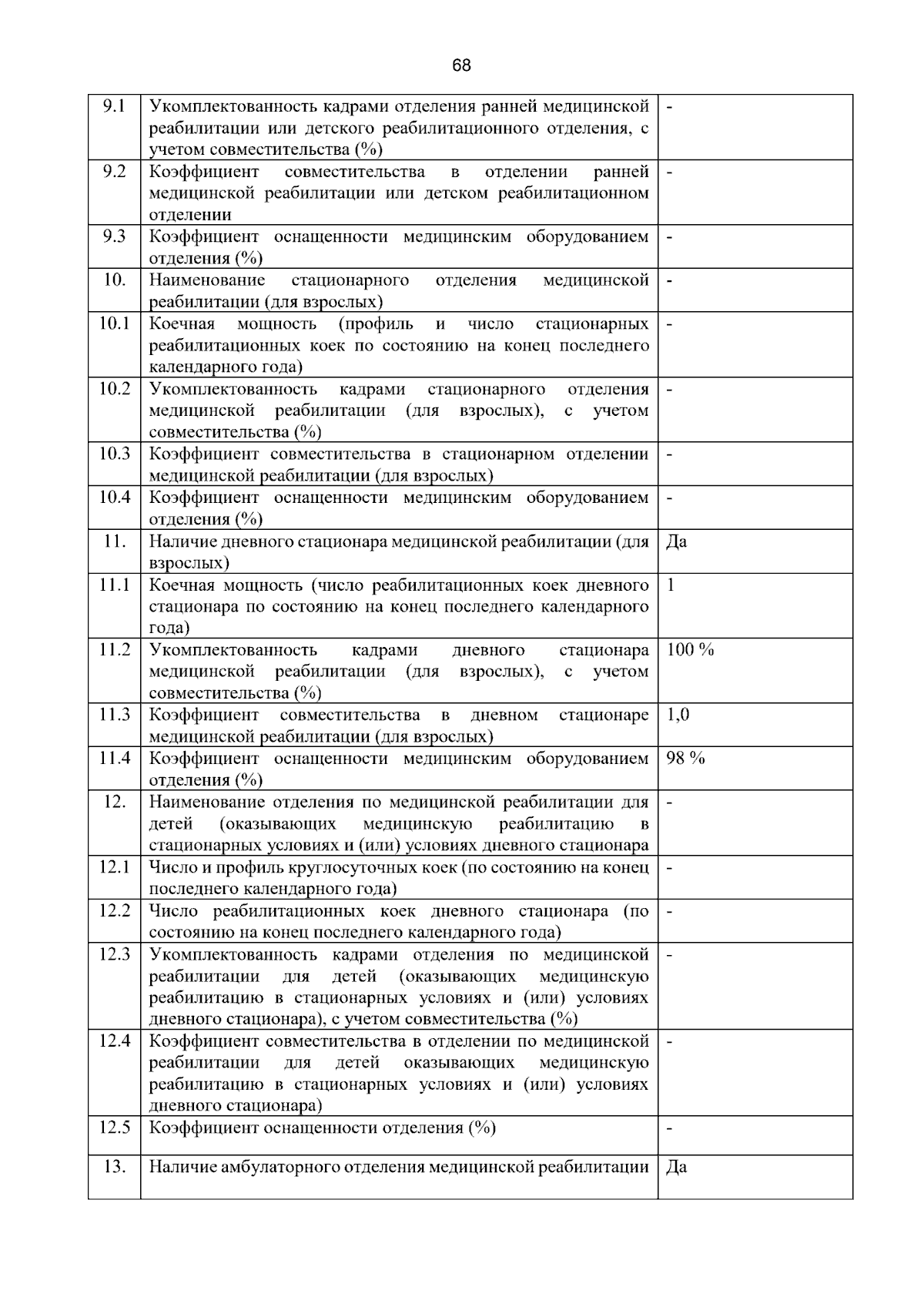 68

| 9.1 | Укомплектованность кадрами отделения ранней медицинской реабилитации или детского реабилитационного отделения, с учетом совместительства (%) | - |
|---|---|---|
| 9.2 | Коэффициент совместительства в отделении ранней медицинской реабилитации или детском реабилитационном отделении | - |
| 9.3 | Коэффициент оснащенности медицинским оборудованием отделения (%) | - |
| 10. | Наименование стационарного отделения медицинской реабилитации (для взрослых) | - |
| 10.1 | Коечная мощность (профиль и число стационарных реабилитационных коек по состоянию на конец последнего календарного года) | - |
| 10.2 | Укомплектованность кадрами стационарного отделения медицинской реабилитации (для взрослых), с учетом совместительства (%) | - |
| 10.3 | Коэффициент совместительства в стационарном отделении медицинской реабилитации (для взрослых) | - |
| 10.4 | Коэффициент оснащенности медицинским оборудованием отделения (%) | - |
| 11. | Наличие дневного стационара медицинской реабилитации (для взрослых) | Да |
| 11.1 | Коечная мощность (число реабилитационных коек дневного стационара по состоянию на конец последнего календарного года) | 1 |
| 11.2 | Укомплектованность кадрами дневного стационара медицинской реабилитации (для взрослых), с учетом совместительства (%) | 100 % |
| 11.3 | Коэффициент совместительства в дневном стационаре медицинской реабилитации (для взрослых) | 1,0 |
| 11.4 | Коэффициент оснащенности медицинским оборудованием отделения (%) | 98 % |
| 12. | Наименование отделения по медицинской реабилитации для детей (оказывающих медицинскую реабилитацию в стационарных условиях и (или) условиях дневного стационара | - |
| 12.1 | Число и профиль круглосуточных коек (по состоянию на конец последнего календарного года) | - |
| 12.2 | Число реабилитационных коек дневного стационара (по состоянию на конец последнего календарного года) | - |
| 12.3 | Укомплектованность кадрами отделения по медицинской реабилитации для детей (оказывающих медицинскую реабилитацию в стационарных условиях и (или) условиях дневного стационара), с учетом совместительства (%) | - |
| 12.4 | Коэффициент совместительства в отделении по медицинской реабилитации для детей оказывающих медицинскую реабилитацию в стационарных условиях и (или) условиях дневного стационара) | - |
| 12.5 | Коэффициент оснащенности отделения (%) | - |
| 13. | Наличие амбулаторного отделения медицинской реабилитации | Да |